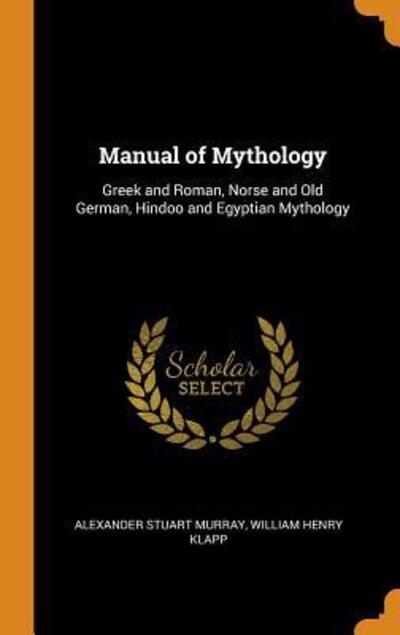 Manual of Mythology

Greek and Roman, Norse and Old German, Hindoo and Egyptian Mythology

Scholar
SELECT

ALEXANDER STUART MURRAY, WILLIAM HENRY KLAPP